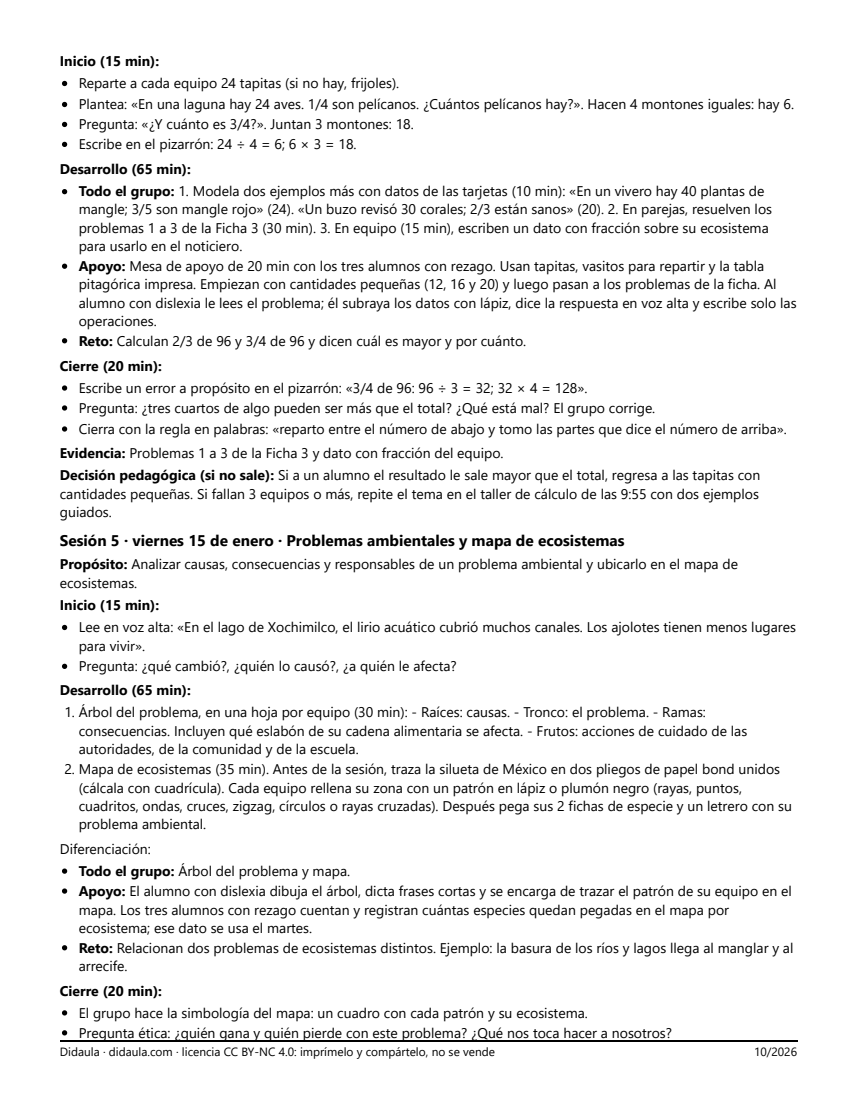 Inicio (15 min):

• Reparte a cada equipo 24 tapitas (si no hay, frijoles).
• Plantea: «En una laguna hay 24 aves. 1/4 son pelícanos. ¿Cuántos pelícanos hay?». Hacen 4 montones iguales: hay 6.
• Pregunta: «¿Y cuánto es 3/4?». Juntan 3 montones: 18.
• Escribe en el pizarrón: 24 ÷ 4 = 6; 6 × 3 = 18.

Desarrollo (65 min):

• Todo el grupo: 1. Modela dos ejemplos más con datos de las tarjetas (10 min): «En un vivero hay 40 plantas de mangle; 3/5 son mangle rojo» (24). «Un buzo revisó 30 corales; 2/3 están sanos» (20). 2. En parejas, resuelven los problemas 1 a 3 de la Ficha 3 (30 min). 3. En equipo (15 min), escriben un dato con fracción sobre su ecosistema para usarlo en el noticiero.
• Apoyo: Mesa de apoyo de 20 min con los tres alumnos con rezago. Usan tapitas, vasitos para repartir y la tabla pitagórica impresa. Empiezan con cantidades pequeñas (12, 16 y 20) y luego pasan a los problemas de la ficha. Al alumno con dislexia le lees el problema; él subraya los datos con lápiz, dice la respuesta en voz alta y escribe solo las operaciones.
• Reto: Calculan 2/3 de 96 y 3/4 de 96 y dicen cuál es mayor y por cuánto.

Cierre (20 min):

• Escribe un error a propósito en el pizarrón: «3/4 de 96: 96 ÷ 3 = 32; 32 × 4 = 128».
• Pregunta: ¿tres cuartos de algo pueden ser más que el total? ¿Qué está mal? El grupo corrige.
• Cierra con la regla en palabras: «reparto entre el número de abajo y tomo las partes que dice el número de arriba».

Evidencia: Problemas 1 a 3 de la Ficha 3 y dato con fracción del equipo.

Decisión pedagógica (si no sale): Si a un alumno el resultado le sale mayor que el total, regresa a las tapitas con cantidades pequeñas. Si fallan 3 equipos o más, repite el tema en el taller de cálculo de las 9:55 con dos ejemplos guiados.

Sesión 5 · viernes 15 de enero · Problemas ambientales y mapa de ecosistemas

Propósito: Analizar causas, consecuencias y responsables de un problema ambiental y ubicarlo en el mapa de ecosistemas.

Inicio (15 min):

• Lee en voz alta: «En el lago de Xochimilco, el lirio acuático cubrió muchos canales. Los ajolotes tienen menos lugares para vivir».
• Pregunta: ¿qué cambió?, ¿quién lo causó?, ¿a quién le afecta?

Desarrollo (65 min):

1. Árbol del problema, en una hoja por equipo (30 min): - Raíces: causas. - Tronco: el problema. - Ramas: consecuencias. Incluyen qué eslabón de su cadena alimentaria se afecta. - Frutos: acciones de cuidado de las autoridades, de la comunidad y de la escuela.
2. Mapa de ecosistemas (35 min). Antes de la sesión, traza la silueta de México en dos pliegos de papel bond unidos (cálcala con cuadrícula). Cada equipo rellena su zona con un patrón en lápiz o plumón negro (rayas, puntos, cuadritos, ondas, cruces, zigzag, círculos o rayas cruzadas). Después pega sus 2 fichas de especie y un letrero con su problema ambiental.

Diferenciación:

• Todo el grupo: Árbol del problema y mapa.
• Apoyo: El alumno con dislexia dibuja el árbol, dicta frases cortas y se encarga de trazar el patrón de su equipo en el mapa. Los tres alumnos con rezago cuentan y registran cuántas especies quedan pegadas en el mapa por ecosistema; ese dato se usa el martes.
• Reto: Relacionan dos problemas de ecosistemas distintos. Ejemplo: la basura de los ríos y lagos llega al manglar y al arrecife.

Cierre (20 min):

• El grupo hace la simbología del mapa: un cuadro con cada patrón y su ecosistema.
• Pregunta ética: ¿quién gana y quién pierde con este problema? ¿Qué nos toca hacer a nosotros?

Didaula · didaula.com · licencia CC BY-NC 4.0: imprímelo y compártelo, no se vende 10/2026